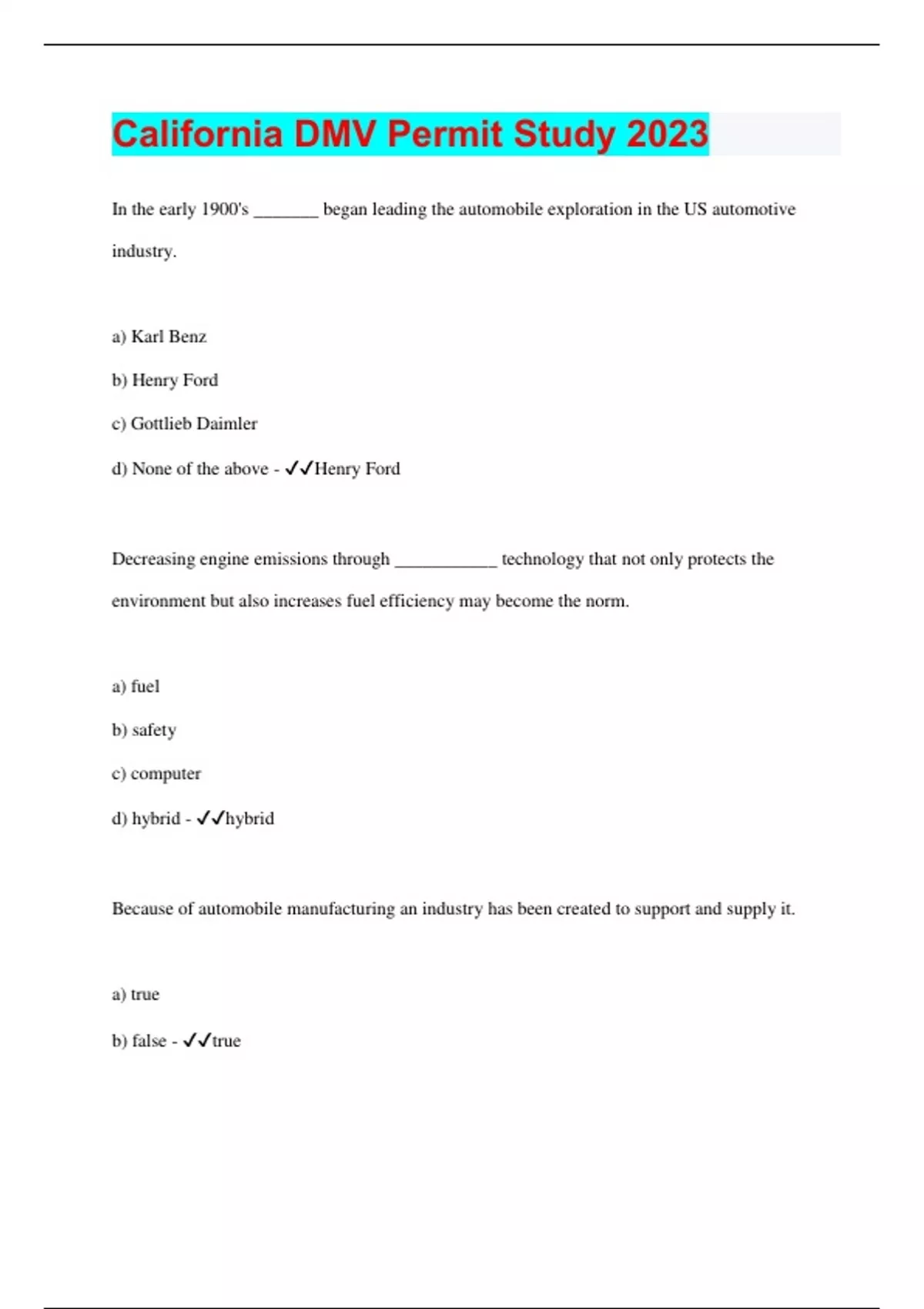 California DMV Permit Study 2023

In the early 1900's _______ began leading the automobile exploration in the US automotive industry.

a) Karl Benz

b) Henry Ford

c) Gottlieb Daimler

d) None of the above - ✓✓Henry Ford

Decreasing engine emissions through ___________ technology that not only protects the environment but also increases fuel efficiency may become the norm.

a) fuel

b) safety

c) computer

d) hybrid - ✓✓hybrid

Because of automobile manufacturing an industry has been created to support and supply it.

a) true

b) false - ✓✓true